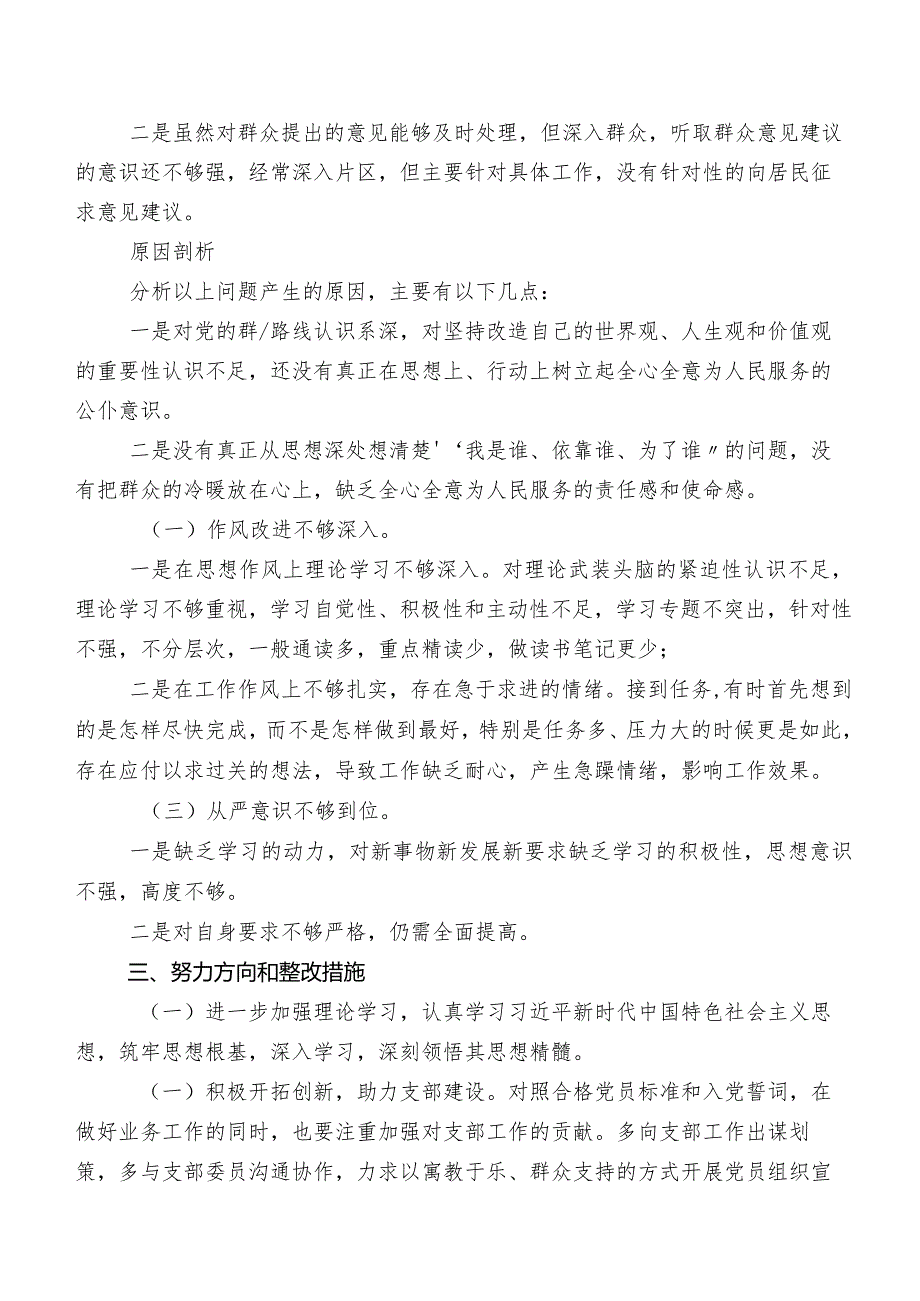 二是虽然对群众提出的意见能够及时处理，但深入群众，听取群众意见建议的意识还不够强，经常深入片区，但主要针对具体工作，没有针对性的向居民征求意见建议。

原因剖析

分析以上问题产生的原因，主要有以下几点：

一是对党的群/路线认识系深，对坚持改造自己的世界观、人生观和价值观的重要性认识不足，还没有真正在思想上、行动上树立起全心全意为人民服务的公仆意识。

二是没有真正从思想深处想清楚'‘我是谁、依靠谁、为了谁〃的问题，没有把群众的冷暖放在心上，缺乏全心全意为人民服务的责任感和使命感。

（一）作风改进不够深入。

一是在思想作风上理论学习不够深入。对理论武装头脑的紧迫性认识不足，理论学习不够重视，学习自觉性、积极性和主动性不足，学习专题不突出，针对性不强，不分层次，一般通读多，重点精读少，做读书笔记更少；

二是在工作作风上不够扎实，存在急于求进的情绪。接到任务,有时首先想到的是怎样尽快完成，而不是怎样做到最好，特别是任务多、压力大的时候更是如此，存在应付以求过关的想法，导致工作缺乏耐心，产生急躁情绪，影响工作效果。

（三）从严意识不够到位。

一是缺乏学习的动力，对新事物新发展新要求缺乏学习的积极性，思想意识不强，高度不够。

二是对自身要求不够严格，仍需全面提高。

三、努力方向和整改措施

（一）进一步加强理论学习，认真学习习近平新时代中国特色社会主义思想，筑牢思想根基，深入学习，深刻领悟其思想精髓。

（一）积极开拓创新，助力支部建设。对照合格党员标准和入党誓词，在做好业务工作的同时，也要注重加强对支部工作的贡献。多向支部工作出谋划策，多与支部委员沟通协作，力求以寓教于乐、群众支持的方式开展党员组织宣